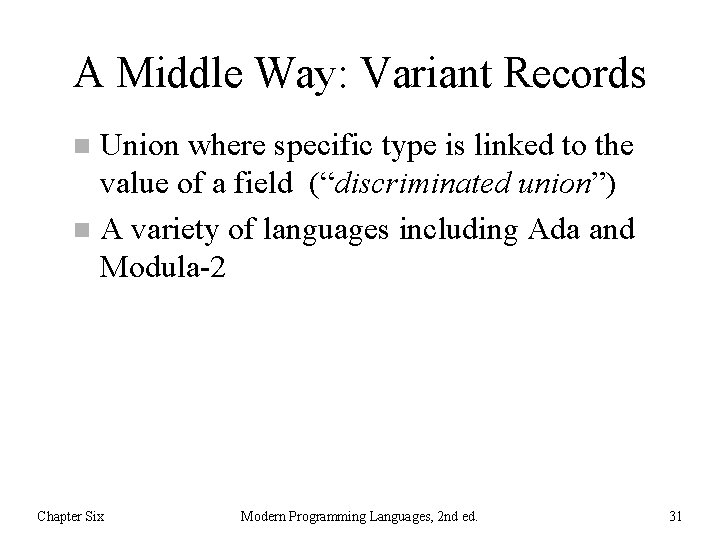 A Middle Way: Variant Records

• Union where specific type is linked to the value of a field ("discriminated union")
• A variety of languages including Ada and Modula-2

Chapter Six Modern Programming Languages, 2nd ed. 31